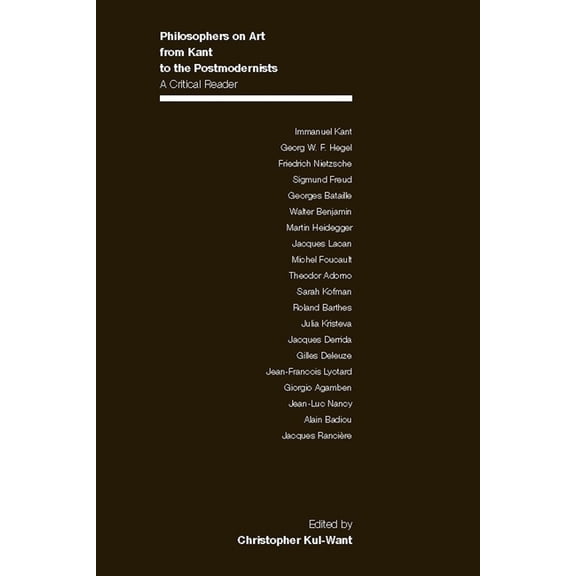 Philosophers on Art
from Kant
to the Postmodernists
A Critical Reader

Immanuel Kant
Georg W. F. Hegel
Friedrich Nietzsche
Sigmund Freud
Georges Bataille
Walter Benjamin
Martin Heidegger
Jacques Lacan
Michel Foucault
Theodor Adorno
Sarah Kofman
Roland Barthes
Julia Kristeva
Jacques Derrida
Gilles Deleuze
Jean-Francois Lyotard
Giorgio Agamben
Jean-Luc Nancy
Alain Badiou
Jacques Rancière

Edited by
Christopher Kul-Want